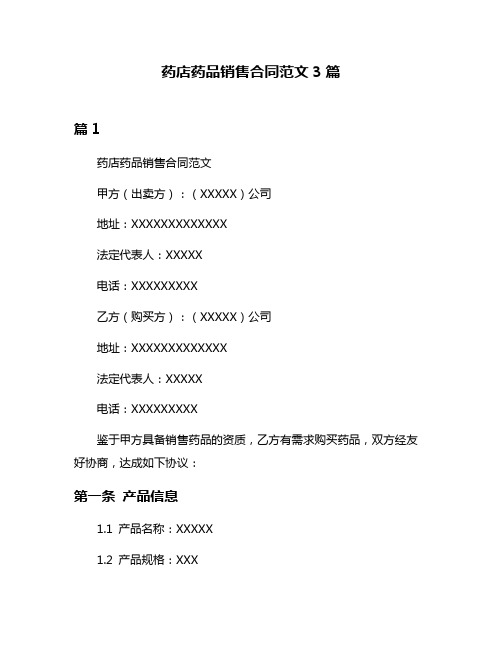 药店药品销售合同范文 3 篇

篇 1

药店药品销售合同范文

甲方（出卖方）：（XXXXX）公司

地址：XXXXXXXXXXXXX

法定代表人：XXXXX

电话：XXXXXXXXX

乙方（购买方）：（XXXXX）公司

地址：XXXXXXXXXXXXX

法定代表人：XXXXX

电话：XXXXXXXXX

鉴于甲方具备销售药品的资质，乙方有需求购买药品，双方经友好协商，达成如下协议：

第一条 产品信息

1.1 产品名称：XXXXX

1.2 产品规格：XXX